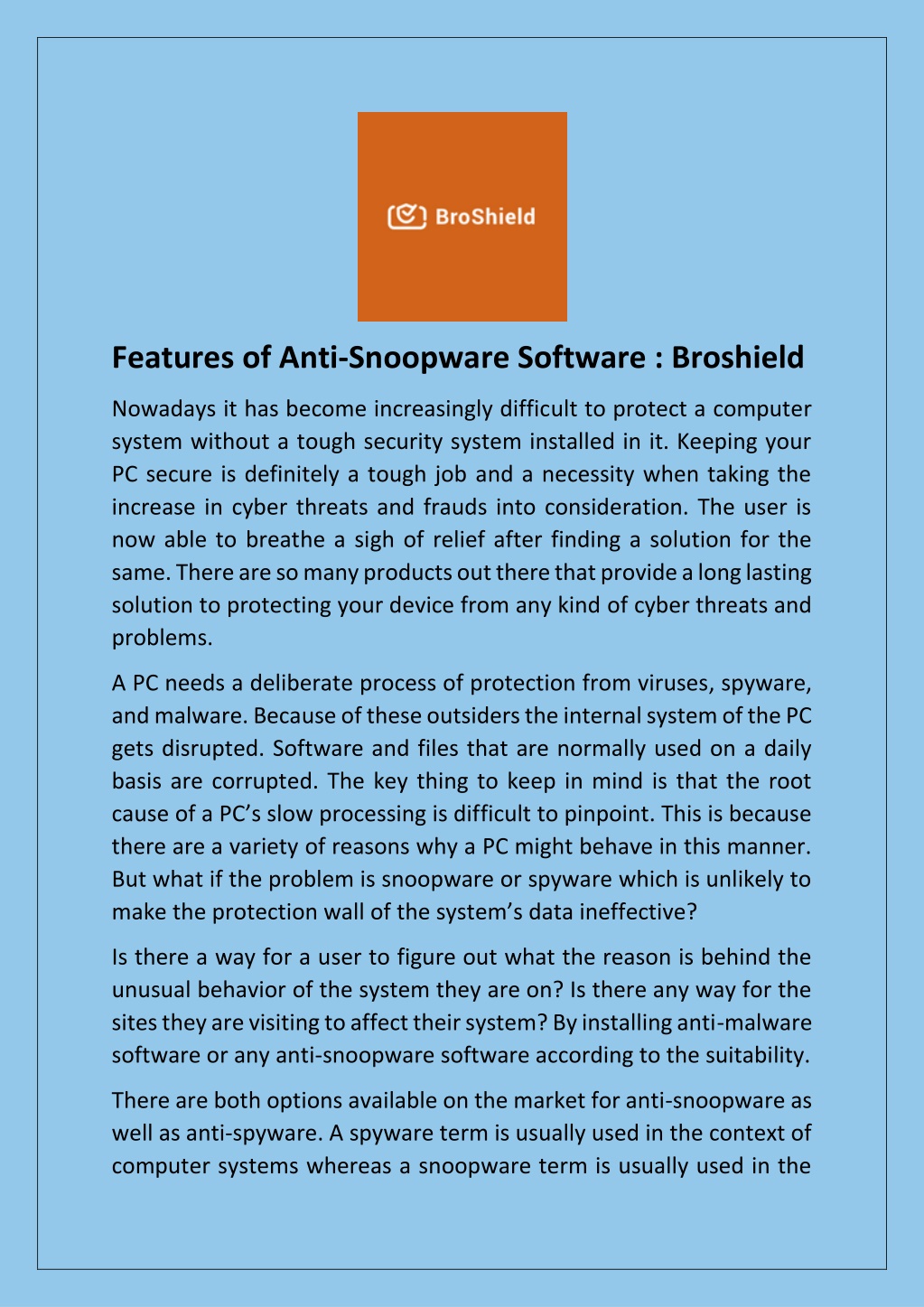 BroShield

Features of Anti-Snoopware Software : Broshield

Nowadays it has become increasingly difficult to protect a computer system without a tough security system installed in it. Keeping your PC secure is definitely a tough job and a necessity when taking the increase in cyber threats and frauds into consideration. The user is now able to breathe a sigh of relief after finding a solution for the same. There are so many products out there that provide a long lasting solution to protecting your device from any kind of cyber threats and problems.

A PC needs a deliberate process of protection from viruses, spyware, and malware. Because of these outsiders the internal system of the PC gets disrupted. Software and files that are normally used on a daily basis are corrupted. The key thing to keep in mind is that the root cause of a PC's slow processing is difficult to pinpoint. This is because there are a variety of reasons why a PC might behave in this manner. But what if the problem is snoopware or spyware which is unlikely to make the protection wall of the system's data ineffective?

Is there a way for a user to figure out what the reason is behind the unusual behavior of the system they are on? Is there any way for the sites they are visiting to affect their system? By installing anti-malware software or any anti-snoopware software according to the suitability.

There are both options available on the market for anti-snoopware as well as anti-spyware. A spyware term is usually used in the context of computer systems whereas a snoopware term is usually used in the